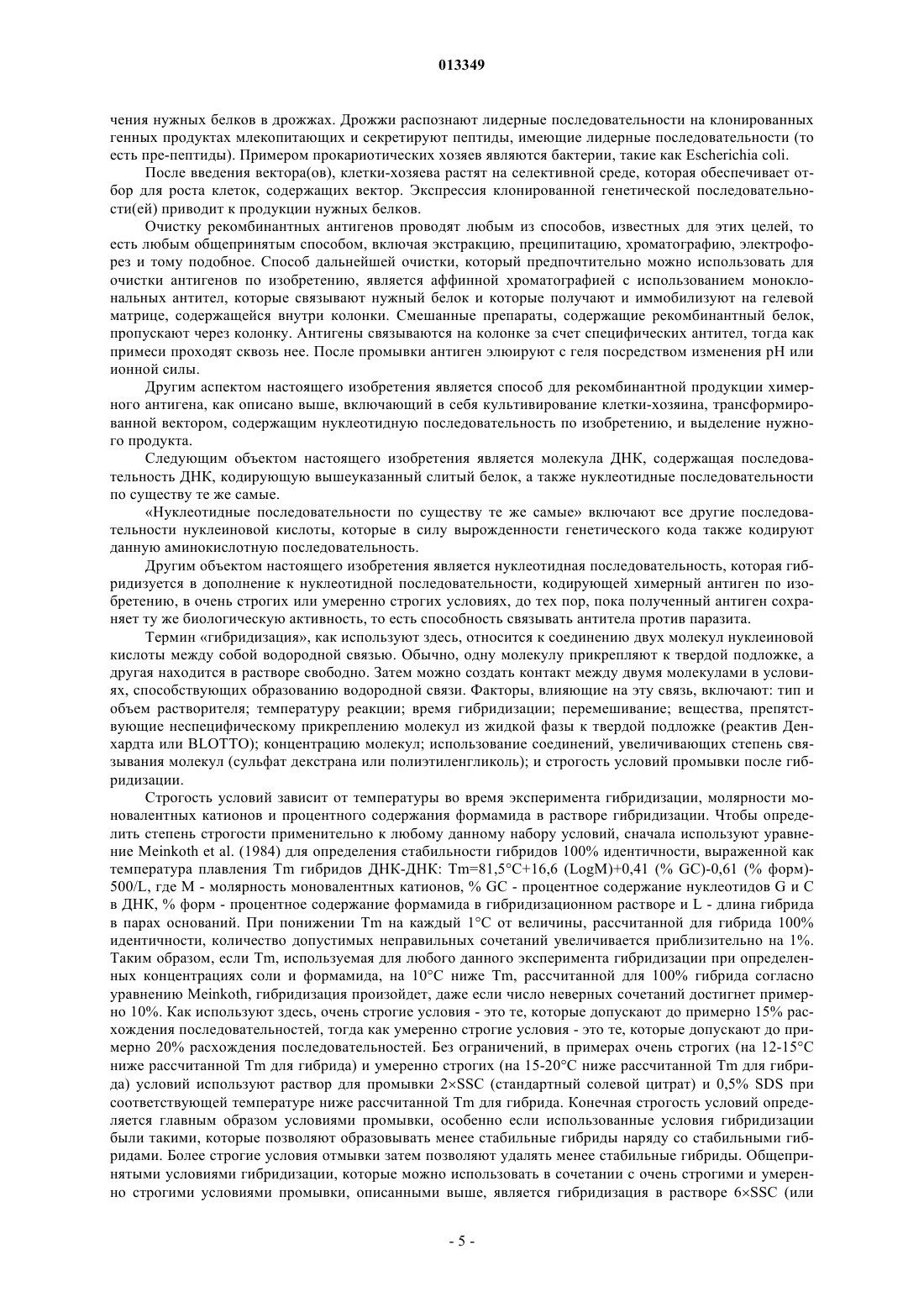 013349

чения нужных белков в дрожжах. Дрожжи распознают лидерные последовательности на клонированных генных продуктах млекопитающих и секретируют пептиды, имеющие лидерные последовательности (то есть пре-пептиды). Примером прокариотических хозяев являются бактерии, такие как Escherichia coli.

После введения вектора(ов), клетки-хозяева растят на селективной среде, которая обеспечивает отбор для роста клеток, содержащих вектор. Экспрессия клонированной генетической последовательности(ей) приводит к продукции нужных белков.

Очистку рекомбинантных антигенов проводят любым из способов, известных для этих целей, то есть любым общепринятым способом, включая экстракцию, преципитацию, хроматографию, электрофорез и тому подобное. Способ дальнейшей очистки, который предпочтительно можно использовать для очистки антигенов по изобретению, является аффинной хроматографией с использованием моноклональных антител, которые связывают нужный белок и которые получают и иммобилизуют на гелевой матрице, содержащейся внутри колонки. Смешанные препараты, содержащие рекомбинантный белок, пропускают через колонку. Антигены связываются на колонке за счет специфических антител, тогда как примеси проходят сквозь нее. После промывки антиген элюируют с геля посредством изменения pH или ионной силы.

Другим аспектом настоящего изобретения является способ для рекомбинантной продукции химерного антигена, как описано выше, включающий в себя культивирование клетки-хозяина, трансформированной вектором, содержащим нуклеотидную последовательность по изобретению, и выделение нужного продукта.

Следующим объектом настоящего изобретения является молекула ДНК, содержащая последовательность ДНК, кодирующую вышеуказанный слитый белок, а также нуклеотидные последовательности по существу те же самые.

«Нуклеотидные последовательности по существу те же самые» включают все другие последовательности нуклеиновой кислоты, которые в силу вырожденности генетического кода также кодируют данную аминокислотную последовательность.

Другим объектом настоящего изобретения является нуклеотидная последовательность, которая гибридизуется в дополнение к нуклеотидной последовательности, кодирующей химерный антиген по изобретению, в очень строгих или умеренно строгих условиях, до тех пор, пока полученный антиген сохраняет ту же биологическую активность, то есть способность связывать антитела против паразита.

Термин «гибридизация», как используют здесь, относится к соединению двух молекул нуклеиновой кислоты между собой водородной связью. Обычно, одну молекулу прикрепляют к твердой подложке, а другая находится в растворе свободно. Затем можно создать контакт между двумя молекулами в условиях, способствующих образованию водородной связи. Факторы, влияющие на эту связь, включают: тип и объем растворителя; температуру реакции; время гибридизации; перемешивание; вещества, препятствующие неспецифическому прикреплению молекул из жидкой фазы к твердой подложке (реактив Денхардта или BLOTTO); концентрацию молекул; использование соединений, увеличивающих степень связывания молекул (сульфат декстрана или полиэтиленгликоль); и строгость условий промывки после гибридизации.

Строгость условий зависит от температуры во время эксперимента гибридизации, молярности моновалентных катионов и процентного содержания формамида в растворе гибридизации. Чтобы определить степень строгости применительно к любому данному набору условий, сначала используют уравнение Meinkoth et al. (1984) для определения стабильности гибридов 100% идентичности, выраженной как температура плавления Tm гибридов ДНК-ДНК: Tm=81,5°C+16,6 (LogM)+0,41 (% GC)-0,61 (% форм)-500/L, где M - молярность моновалентных катионов, % GC - процентное содержание нуклеотидов G и C в ДНК, % форм - процентное содержание формамида в гибридизационном растворе и L - длина гибрида в парах оснований. При понижении Tm на каждый 1°C от величины, рассчитанной для гибрида 100% идентичности, количество допустимых неправильных сочетаний увеличивается приблизительно на 1%. Таким образом, если Tm, используемая для любого данного эксперимента гибридизации при определенных концентрациях соли и формамида, на 10°C ниже Tm, рассчитанной для 100% гибрида согласно уравнению Meinkoth, гибридизация произойдет, даже если число неверных сочетаний достигнет примерно 10%. Как используют здесь, очень строгие условия - это те, которые допускают до примерно 15% расхождения последовательностей, тогда как умеренно строгие условия - это те, которые допускают до примерно 20% расхождения последовательностей. Без ограничений, в примерах очень строгих (на 12-15°C ниже рассчитанной Tm для гибрида) и умеренно строгих (на 15-20°C ниже рассчитанной Tm для гибрида) условий используют раствор для промывки 2×SSC (стандартный солевой цитрат) и 0,5% SDS при соответствующей температуре ниже рассчитанной Tm для гибрида. Конечная строгость условий определяется главным образом условиями промывки, особенно если использованные условия гибридизации были такими, которые позволяют образовывать менее стабильные гибриды наряду со стабильными гибридами. Более строгие условия отмывки затем позволяют удалять менее стабильные гибриды. Общепринятыми условиями гибридизации, которые можно использовать в сочетании с очень строгими и умеренно строгими условиями промывки, описанными выше, является гибридизация в растворе 6×SSC (или

- 5 -